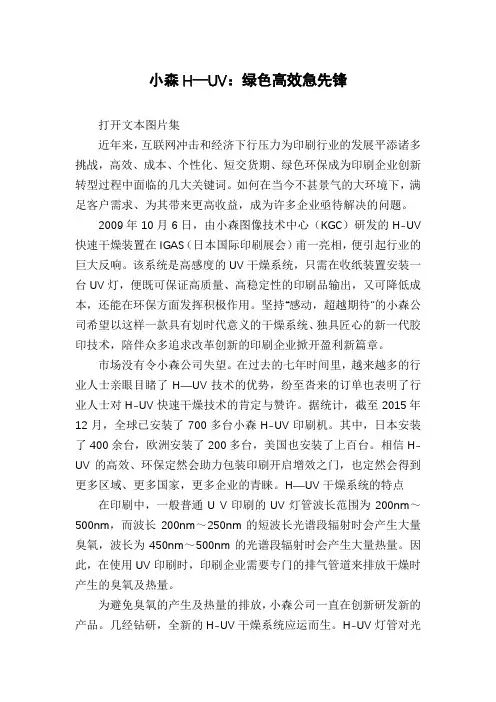 小森 H—UV：绿色高效急先锋

打开文本图片集

近年来，互联网冲击和经济下行压力为印刷行业的发展平添诸多挑战，高效、成本、个性化、短交货期、绿色环保成为印刷企业创新转型过程中面临的几大关键词。如何在当今不甚景气的大环境下，满足客户需求、为其带来更高收益，成为许多企业亟待解决的问题。

2009 年 10 月 6 日，由小森图像技术中心（KGC）研发的 H-UV 快速干燥装置在 IGAS（日本国际印刷展会）甫一亮相，便引起行业的巨大反响。该系统是高感度的 UV 干燥系统，只需在收纸装置安装一台 UV 灯，便既可保证高质量、高稳定性的印刷品输出，又可降低成本，还能在环保方面发挥积极作用。坚持“感动，超越期待”的小森公司希望以这样一款具有划时代意义的干燥系统、独具匠心的新一代胶印技术，陪伴众多追求改革创新的印刷企业掀开盈利新篇章。

市场没有令小森公司失望。在过去的七年时间里，越来越多的行业人士亲眼目睹了 H—UV 技术的优势，纷至沓来的订单也表明了行业人士对 H-UV 快速干燥技术的肯定与赞许。据统计，截至 2015 年 12 月，全球已安装了 700 多台小森 H-UV 印刷机。其中，日本安装了 400 余台，欧洲安装了 200 多台，美国也安装了上百台。相信 H-UV 的高效、环保定然会助力包装印刷开启增效之门，也定然会得到更多区域、更多国家，更多企业的青睐。H—UV 干燥系统的特点

在印刷中，一般普通 U V 印刷的 UV 灯管波长范围为 200nm～500nm，而波长 200nm～250nm 的短波长光谱段辐射时会产生大量臭氧，波长为 450nm～500nm 的光谱段辐射时会产生大量热量。因此，在使用 UV 印刷时，印刷企业需要专门的排气管道来排放干燥时产生的臭氧及热量。

为避免臭氧的产生及热量的排放，小森公司一直在创新研发新的产品。几经钻研，全新的 H-UV 干燥系统应运而生。H-UV 灯管对光